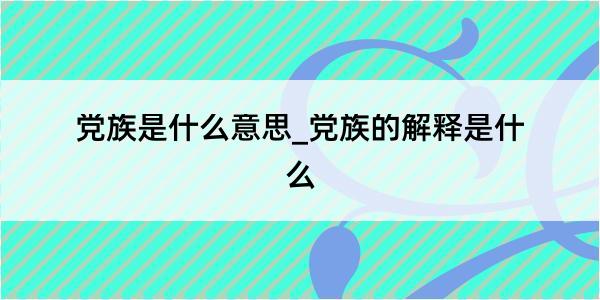 党族是什么意思_党族的解释是什么